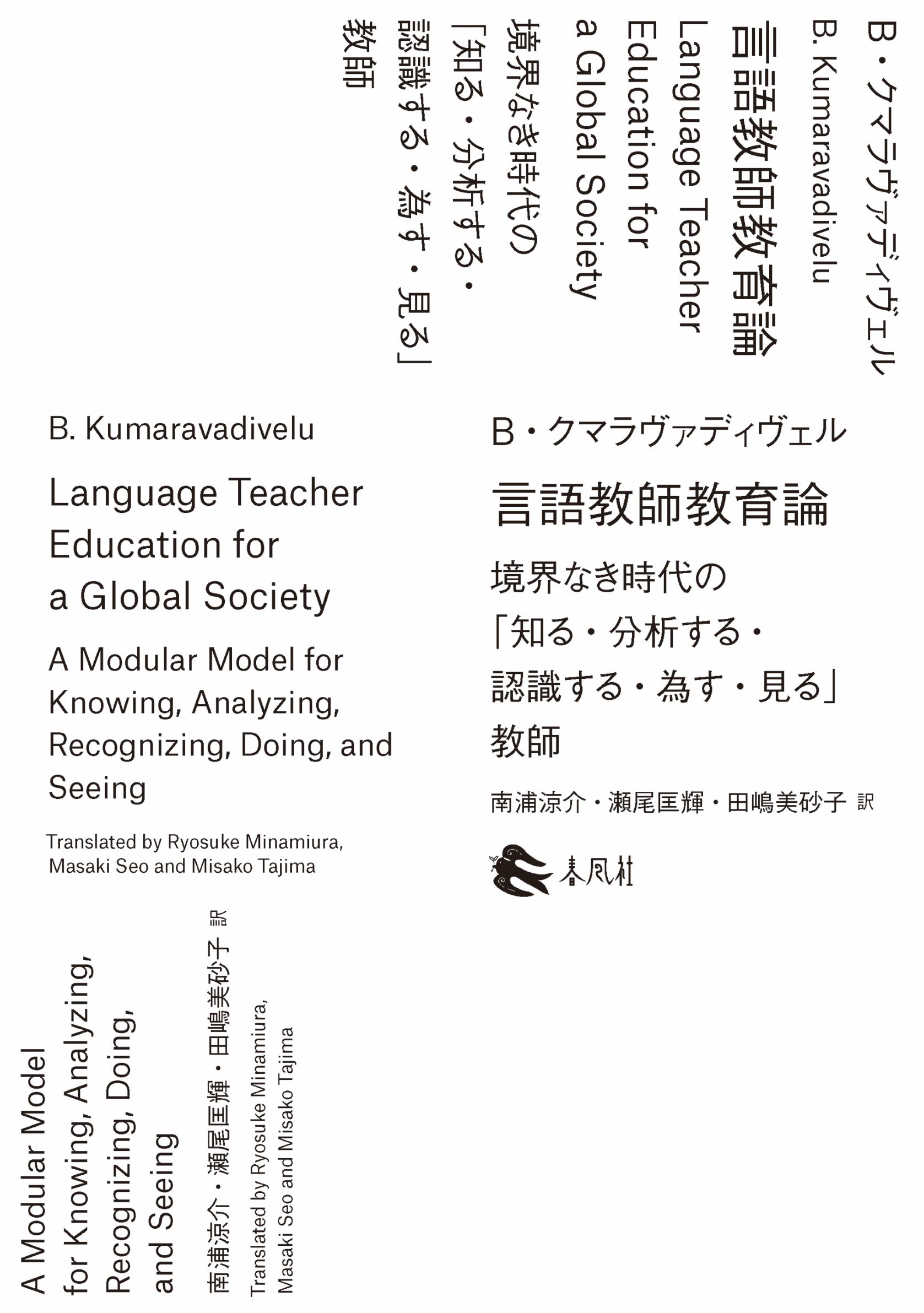 B・クマラヴァディヴェル
B. Kumaravadivelu
言語教師教育論
Language Teacher Education for a Global Society
境界なき時代の「知る・分析する・認識する・為す・見る」教師

B. Kumaravadivelu

Language Teacher Education for a Global Society

A Modular Model for Knowing, Analyzing, Recognizing, Doing, and Seeing

Translated by Ryosuke Minamiura, Masaki Seo and Misako Tajima

B・クマラヴァディヴェル

言語教師教育論

境界なき時代の「知る・分析する・認識する・為す・見る」教師

南浦涼介・瀬尾匡輝・田嶋美砂子 訳

春風社

A Modular Model for Knowing, Analyzing, Recognizing, Doing, and Seeing

南浦涼介・瀬尾匡輝・田嶋美砂子 訳

Translated by Ryosuke Minamiura, Masaki Seo and Misako Tajima